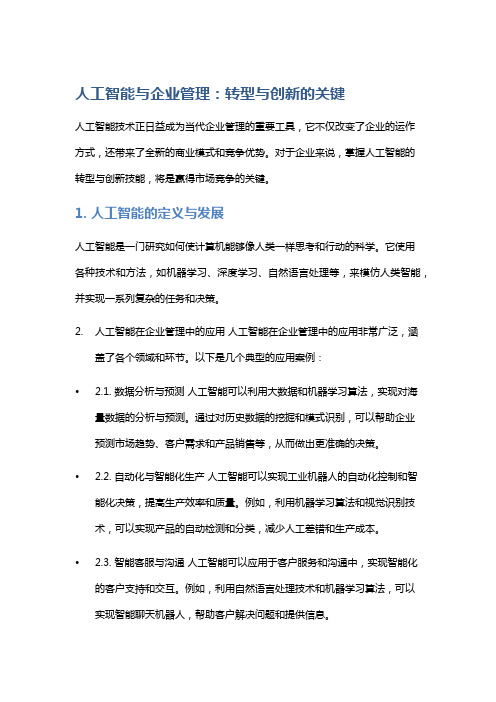 人工智能与企业管理：转型与创新的关键

人工智能技术正日益成为当代企业管理的重要工具，它不仅改变了企业的运作方式，还带来了全新的商业模式和竞争优势。对于企业来说，掌握人工智能的转型与创新技能，将是赢得市场竞争的关键。

1. 人工智能的定义与发展

人工智能是一门研究如何使计算机能够像人类一样思考和行动的科学。它使用各种技术和方法，如机器学习、深度学习、自然语言处理等，来模仿人类智能，并实现一系列复杂的任务和决策。

2. 人工智能在企业管理中的应用 人工智能在企业管理中的应用非常广泛，涵盖了各个领域和环节。以下是几个典型的应用案例：

• 2.1. 数据分析与预测 人工智能可以利用大数据和机器学习算法，实现对海量数据的分析与预测。通过对历史数据的挖掘和模式识别，可以帮助企业预测市场趋势、客户需求和产品销售等，从而做出更准确的决策。

• 2.2. 自动化与智能化生产 人工智能可以实现工业机器人的自动化控制和智能化决策，提高生产效率和质量。例如，利用机器学习算法和视觉识别技术，可以实现产品的自动检测和分类，减少人工差错和生产成本。

• 2.3. 智能客服与沟通 人工智能可以应用于客户服务和沟通中，实现智能化的客户支持和交互。例如，利用自然语言处理技术和机器学习算法，可以实现智能聊天机器人，帮助客户解决问题和提供信息。